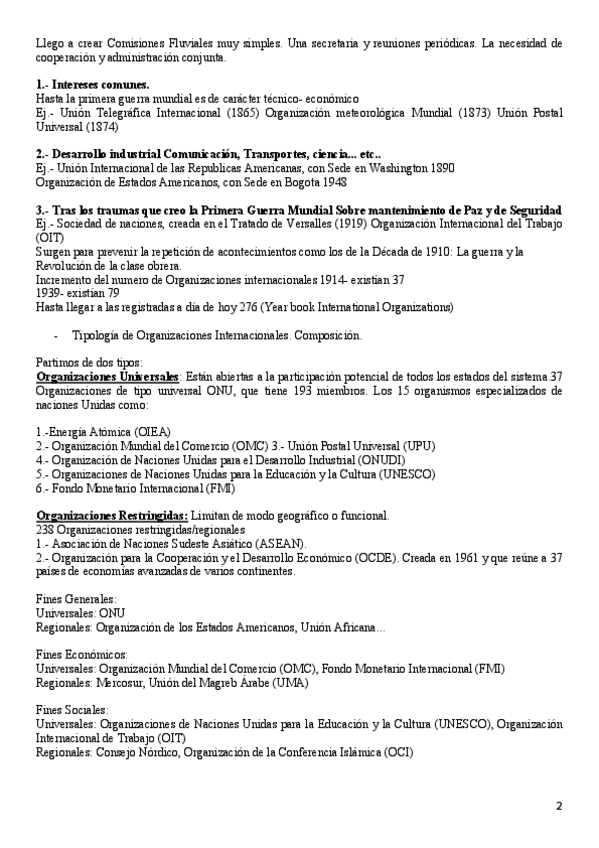 Llego a crear Comisiones Fluviales muy simples. Una secretaria y reuniones periódicas. La necesidad de cooperación y administración conjunta.

1.- Intereses comunes.
Hasta la primera guerra mundial es de carácter técnico- económico
Ej.- Unión Telegráfica Internacional (1865) Organización meteorológica Mundial (1873) Unión Postal Universal (1874)

2.- Desarrollo industrial Comunicación, Transportes, ciencia… etc..
Ej.- Unión Internacional de las Republicas Americanas, con Sede en Washington 1890
Organización de Estados Americanos, con Sede en Bogota 1948

3.- Tras los traumas que creo la Primera Guerra Mundial Sobre mantenimiento de Paz y de Seguridad
Ej.- Sociedad de naciones, creada en el Tratado de Versalles (1919) Organización Internacional del Trabajo (OIT)
Surgen para prevenir la repetición de acontecimientos como los de la Década de 1910: La guerra y la Revolución de la clase obrera.
Incremento del numero de Organizaciones internacionales 1914- existían 37
1939- existían 79
Hasta llegar a las registradas a día de hoy 276 (Year book International Organizations)

- Tipología de Organizaciones Internacionales. Composición.

Partimos de dos tipos:
Organizaciones Universales: Están abiertas a la participación potencial de todos los estados del sistema.37 Organizaciones de tipo universal ONU, que tiene 193 miembros. Los 15 organismos especializados de naciones Unidas como:

1.-Energía Atómica (OIEA)
2.- Organización Mundial del Comercio (OMC) 3.- Unión Postal Universal (UPU)
4.- Organización de Naciones Unidas para el Desarrollo Industrial (ONUDI)
5.- Organizaciones de Naciones Unidas para la Educación y la Cultura (UNESCO)
6.- Fondo Monetario Internacional (FMI)

Organizaciones Restringidas: Limitan de modo geográfico o funcional.
238 Organizaciones restringidas/regionales
1.- Asociación de Naciones Sudeste Asiático (ASEAN).
2.- Organización para la Cooperación y el Desarrollo Económico (OCDE). Creada en 1961 y que reúne a 37 países de economías avanzadas de varios continentes.

Fines Generales:
Universales: ONU
Regionales: Organización de los Estados Americanos, Unión Africana…

Fines Económicos:
Universales: Organización Mundial del Comercio (OMC), Fondo Monetario Internacional (FMI)
Regionales: Mercosur, Unión del Magreb Árabe (UMA)

Fines Sociales:
Universales: Organizaciones de Naciones Unidas para la Educación y la Cultura (UNESCO), Organización Internacional de Trabajo (OIT)
Regionales: Consejo Nórdico, Organización de la Conferencia Islámica (OCI)

2